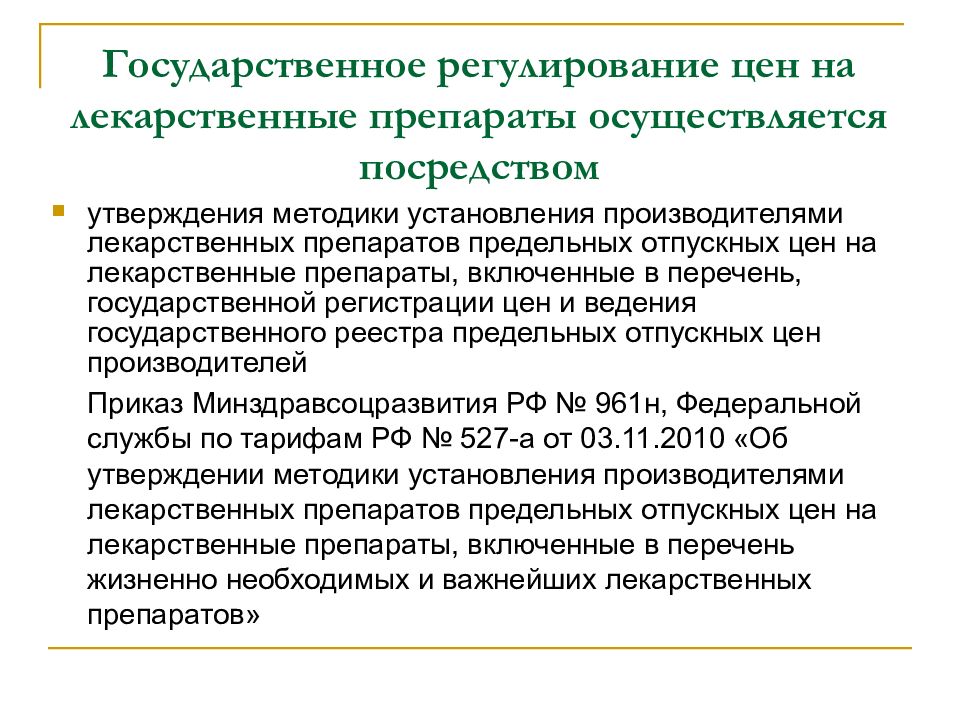 Государственное регулирование цен на лекарственные препараты осуществляется посредством

утверждения методики установления производителями лекарственных препаратов предельных отпускных цен на лекарственные препараты, включенные в перечень, государственной регистрации цен и ведения государственного реестра предельных отпускных цен производителей

Приказ Минздравсоцразвития РФ № 961н, Федеральной службы по тарифам РФ № 527-а от 03.11.2010 «Об утверждении методики установления производителями лекарственных препаратов предельных отпускных цен на лекарственные препараты, включенные в перечень жизненно необходимых и важнейших лекарственных препаратов»